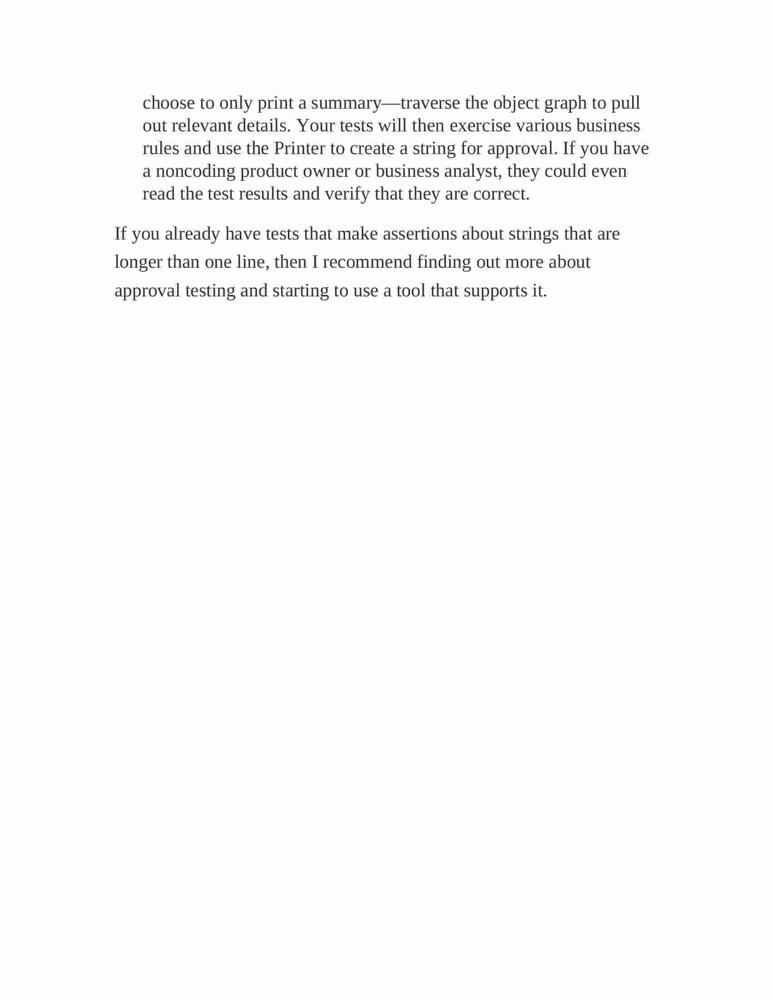 choose to only print a summary—traverse the object graph to pull out relevant details. Your tests will then exercise various business rules and use the Printer to create a string for approval. If you have a noncoding product owner or business analyst, they could even read the test results and verify that they are correct.

If you already have tests that make assertions about strings that are longer than one line, then I recommend finding out more about approval testing and starting to use a tool that supports it.